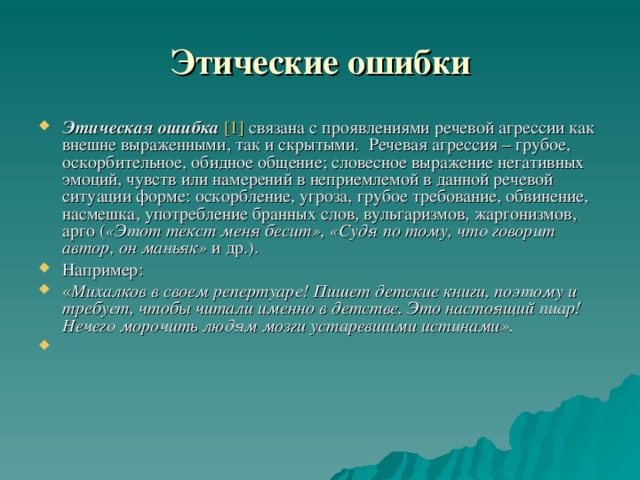 Этические ошибки

Этическая ошибка [1] связана с проявлениями речевой агрессии как внешне выраженными, так и скрытыми. Речевая агрессия – грубое, оскорбительное, обидное общение; словесное выражение негативных эмоций, чувств или намерений в неприемлемой в данной речевой ситуации форме: оскорбление, угроза, грубое требование, обвинение, насмешка, употребление бранных слов, вульгаризмов, жаргонизмов, арго («Этот текст меня бесит», «Судя по тому, что говорит автор, он маньяк» и др.).

Например:

«Михалков в своем репертуаре! Пишет детские книги, поэтому и требует, чтобы читали именно в детстве. Это настоящий пиар! Нечего морочить людям мозги устаревшими истинами».